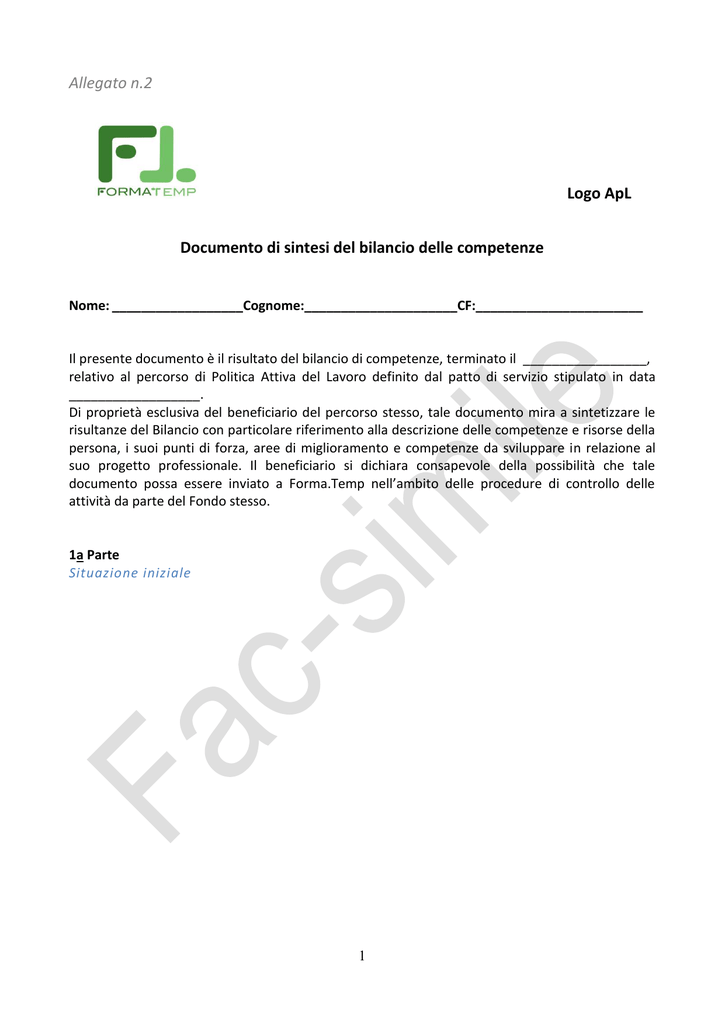 Allegato n.2

FORMATEMP

Logo ApL

Documento di sintesi del bilancio delle competenze

Nome: __________________Cognome:_____________________CF:_______________________

Il presente documento è il risultato del bilancio di competenze, terminato il _________________, relativo al percorso di Politica Attiva del Lavoro definito dal patto di servizio stipulato in data __________________.
Di proprietà esclusiva del beneficiario del percorso stesso, tale documento mira a sintetizzare le risultanze del Bilancio con particolare riferimento alla descrizione delle competenze e risorse della persona, i suoi punti di forza, aree di miglioramento e competenze da sviluppare in relazione al suo progetto professionale. Il beneficiario si dichiara consapevole della possibilità che tale documento possa essere inviato a Forma.Temp nell'ambito delle procedure di controllo delle attività da parte del Fondo stesso.

1a Parte
Situazione iniziale

Fac-simile

1